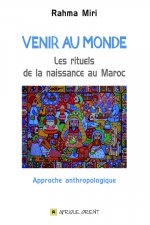 Rahma Miri

VENIR AU MONDE

Les rituels de la naissance au Maroc

Approche anthropologique

AFRIQUE ORIENT